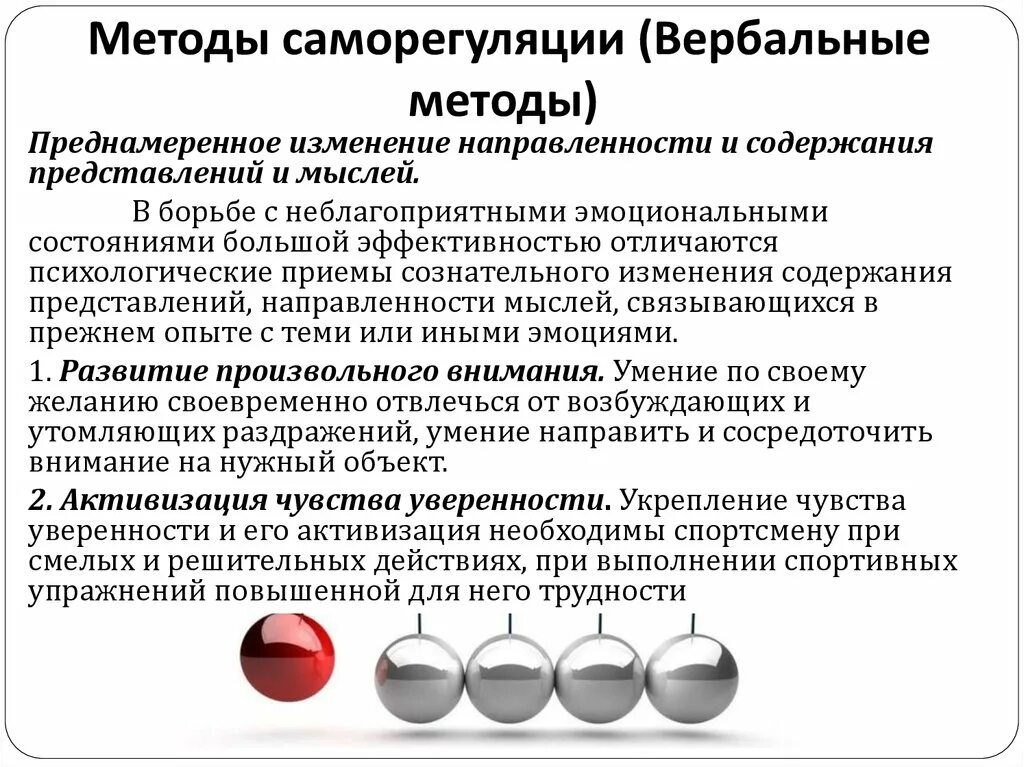 Методы саморегуляции (Вербальные методы)

Преднамеренное изменение направленности и содержания представлений и мыслей.

В борьбе с неблагоприятными эмоциональными состояниями большой эффективностью отличаются психологические приемы сознательного изменения содержания представлений, направленности мыслей, связывающихся в прежнем опыте с теми или иными эмоциями.

1. Развитие произвольного внимания. Умение по своему желанию своевременно отвлечься от возбуждающих и утомляющих раздражений, умение направить и сосредоточить внимание на нужный объект.

2. Активизация чувства уверенности. Укрепление чувства уверенности и его активизация необходимы спортсмену при смелых и решительных действиях, при выполнении спортивных упражнений повышенной для него трудности